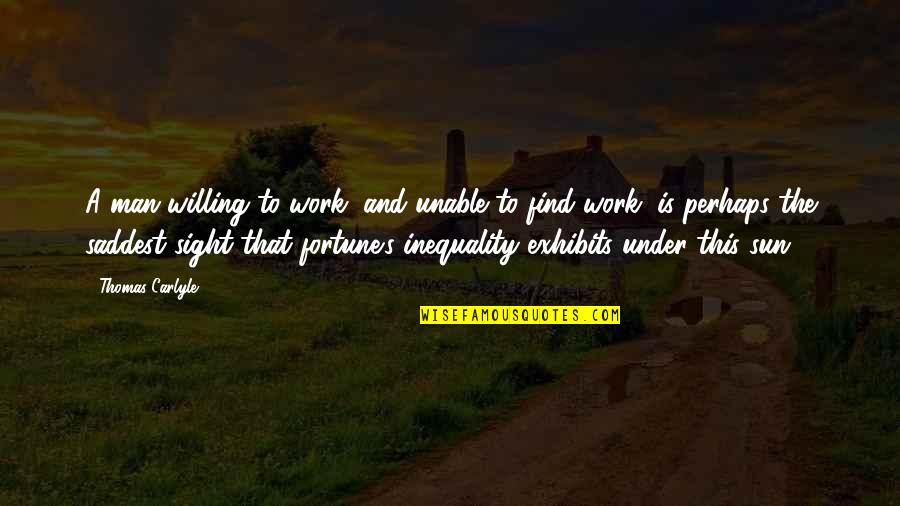 A man willing to work, and unable to find work, is perhaps the saddest sight that fortune's inequality exhibits under this sun.

- Thomas Carlyle

WISEFAMOUSQUOTES.COM